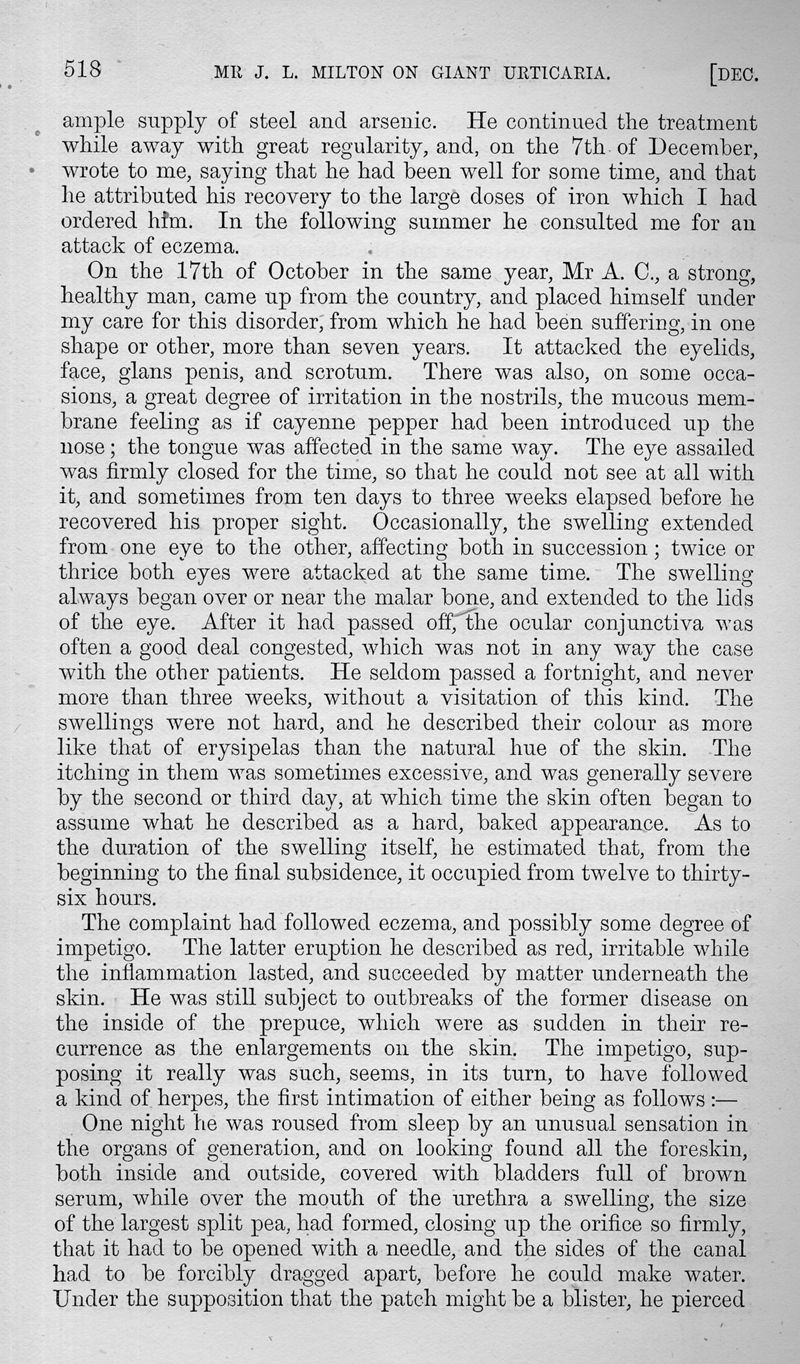 518 MR J. L. MILTON ON GIANT URTICARIA. [DEC.

ample supply of steel and arsenic. He continued the treatment while away with great regularity, and, on the 7th of December, wrote to me, saying that he had been well for some time, and that he attributed his recovery to the large doses of iron which I had ordered him. In the following summer he consulted me for an attack of eczema.

On the 17th of October in the same year, Mr A. C., a strong, healthy man, came up from the country, and placed himself under my care for this disorder, from which he had been suffering, in one shape or other, more than seven years. It attacked the eyelids, face, glans penis, and scrotum. There was also, on some occasions, a great degree of irritation in the nostrils, the mucous membrane feeling as if cayenne pepper had been introduced up the nose; the tongue was affected in the same way. The eye assailed was firmly closed for the time, so that he could not see at all with it, and sometimes from ten days to three weeks elapsed before he recovered his proper sight. Occasionally, the swelling extended from one eye to the other, affecting both in succession; twice or thrice both eyes were attacked at the same time. The swelling always began over or near the malar bone, and extended to the lids of the eye. After it had passed off, the ocular conjunctiva was often a good deal congested, which was not in any way the case with the other patients. He seldom passed a fortnight, and never more than three weeks, without a visitation of this kind. The swellings were not hard, and he described their colour as more like that of erysipelas than the natural hue of the skin. The itching in them was sometimes excessive, and was generally severe by the second or third day, at which time the skin often began to assume what he described as a hard, baked appearance. As to the duration of the swelling itself, he estimated that, from the beginning to the final subsidence, it occupied from twelve to thirty-six hours.

The complaint had followed eczema, and possibly some degree of impetigo. The latter eruption he described as red, irritable while the inflammation lasted, and succeeded by matter underneath the skin. He was still subject to outbreaks of the former disease on the inside of the prepuce, which were as sudden in their recurrence as the enlargements on the skin. The impetigo, supposing it really was such, seems, in its turn, to have followed a kind of herpes, the first intimation of either being as follows:—

One night he was roused from sleep by an unusual sensation in the organs of generation, and on looking found all the foreskin, both inside and outside, covered with bladders full of brown serum, while over the mouth of the urethra a swelling, the size of the largest split pea, had formed, closing up the orifice so firmly, that it had to be opened with a needle, and the sides of the canal had to be forcibly dragged apart, before he could make water. Under the supposition that the patch might be a blister, he pierced